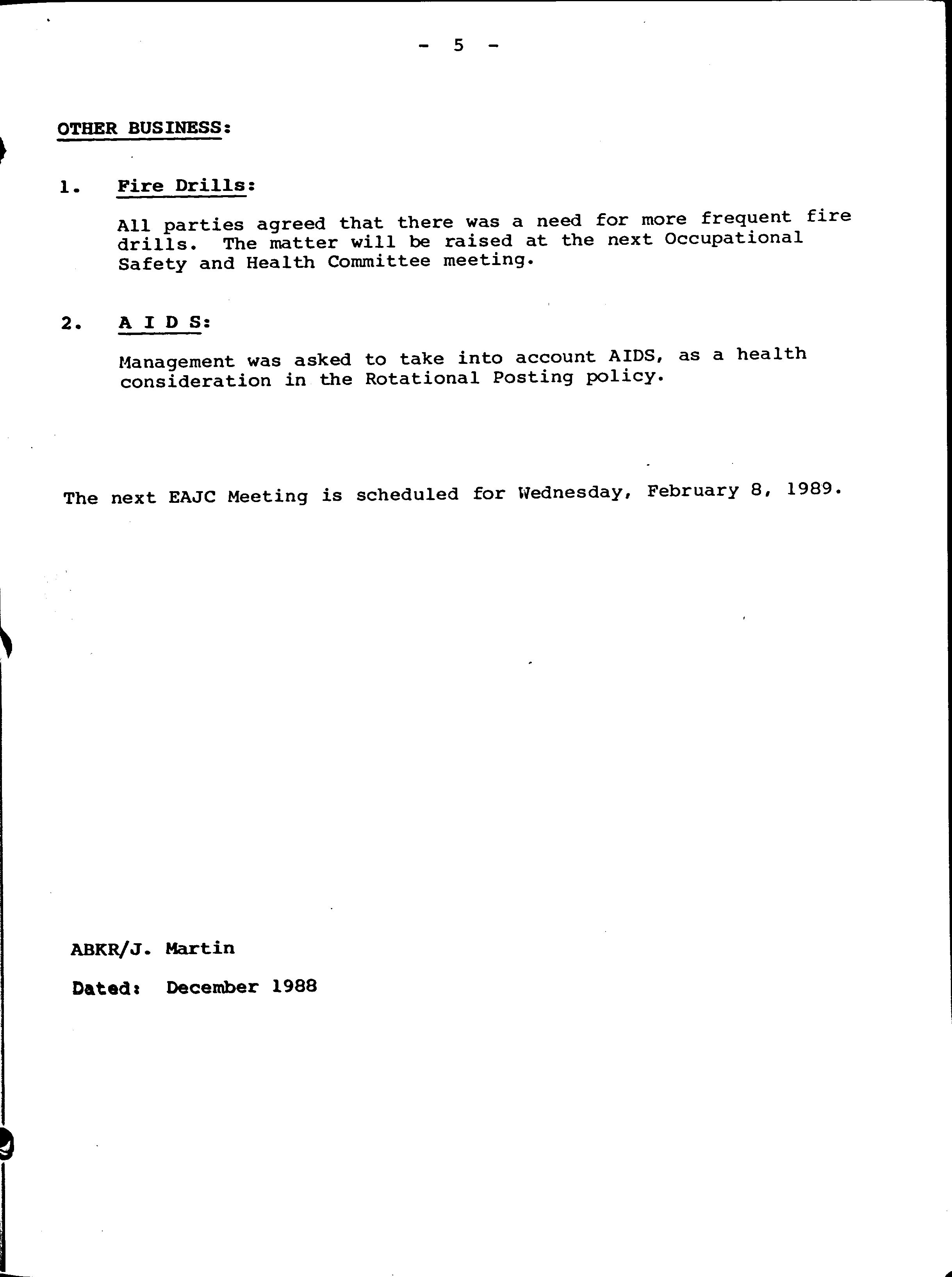 - 5 -

OTHER BUSINESS:

1. Fire Drills:

All parties agreed that there was a need for more frequent fire drills. The matter will be raised at the next Occupational Safety and Health Committee meeting.

2. A I D S:

Management was asked to take into account AIDS, as a health consideration in the Rotational Posting policy.

The next EAJC Meeting is scheduled for Wednesday, February 8, 1989.

ABKR/J. Martin

Dated: December 1988